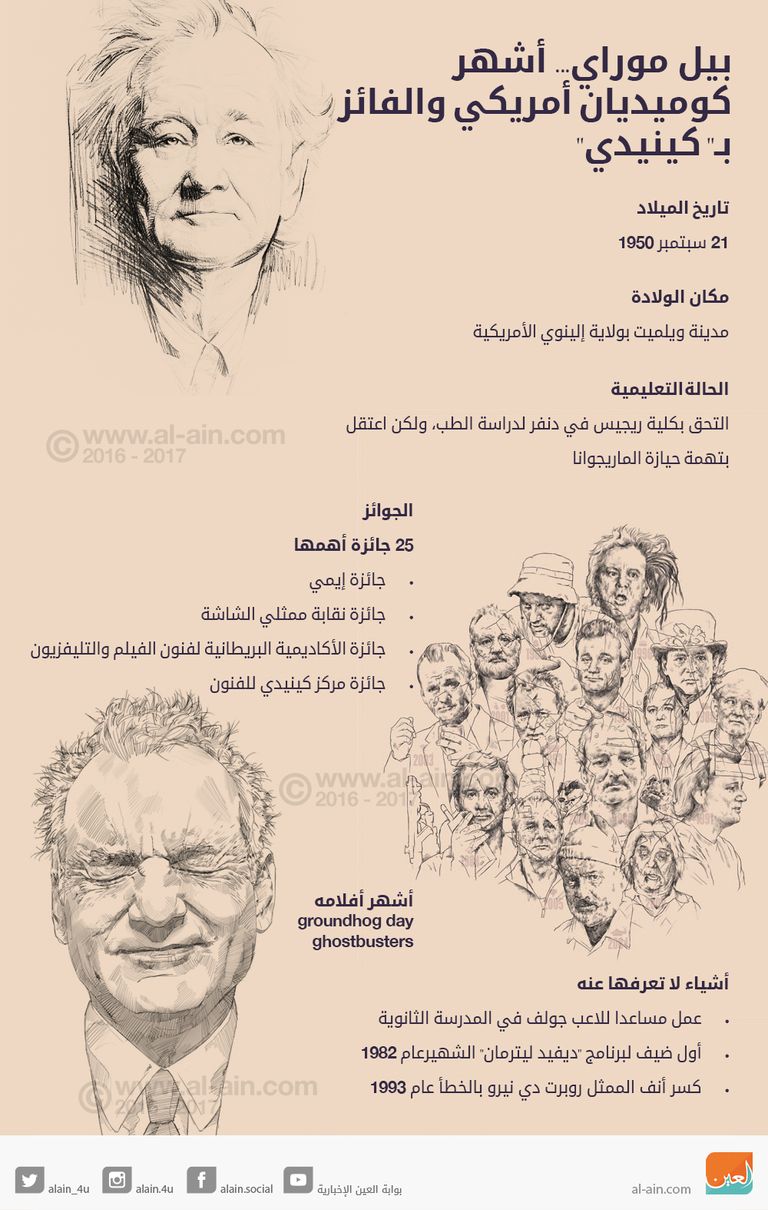 بيل موراي... أشهر كوميديان أمريكي والفائز بـ" كينيدي"

تاريخ الميلاد

21 سبتمبر 1950

مكان الولادة

مدينة ويلميت بولاية إلينوي الأمريكية

الحالة التعليمية

التحق بكلية ريجيس في دنفر لدراسة الطب، ولكن اعتقل بتهمة حيازة الماريجوانا

© www.al-ain.com 2016 - 2017

الجوائز

25 جائزة أهمها

• جائزة إيمي
• جائزة نقابة ممثلي الشاشة
• جائزة الأكاديمية البريطانية لفنون الفيلم والتليفزيون
• جائزة مركز كينيدي للفنون

© www.al-ain.com 2016 - 2017

أشهر أفلامه
groundhog day
ghostbusters

أشياء لا تعرفها عنه

• عمل مساعدا للاعب جولف في المدرسة الثانوية
• أول ضيف لبرنامج "ديفيد ليترمان" الشهيرعام 1982
• كسر أنف الممثل روبرت دي نيرو بالخطأ عام 1993

© www.al-ain.com 2016 - 2017

alain_4u alain.4u alain.social بوابة العين الإخبارية

al-ain.com العين